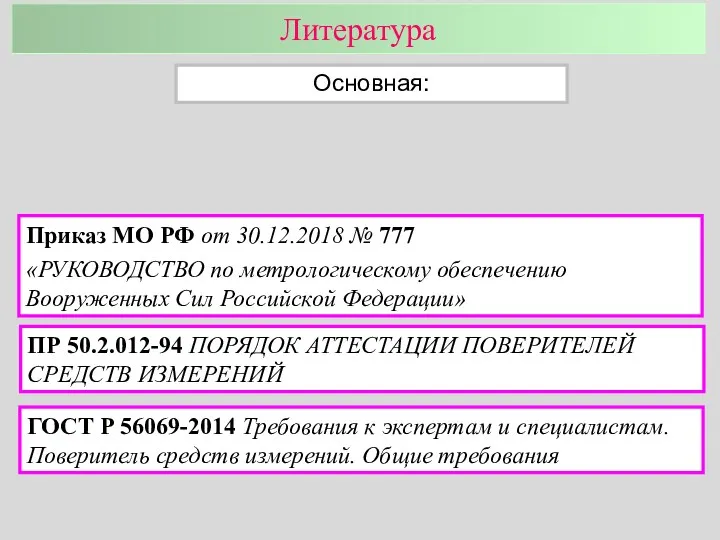 Литература

Основная:

Приказ МО РФ от 30.12.2018 № 777

«РУКОВОДСТВО по метрологическому обеспечению Вооруженных Сил Российской Федерации»

ПР 50.2.012-94 ПОРЯДОК АТТЕСТАЦИИ ПОВЕРИТЕЛЕЙ СРЕДСТВ ИЗМЕРЕНИЙ

ГОСТ Р 56069-2014 Требования к экспертам и специалистам. Поверитель средств измерений. Общие требования